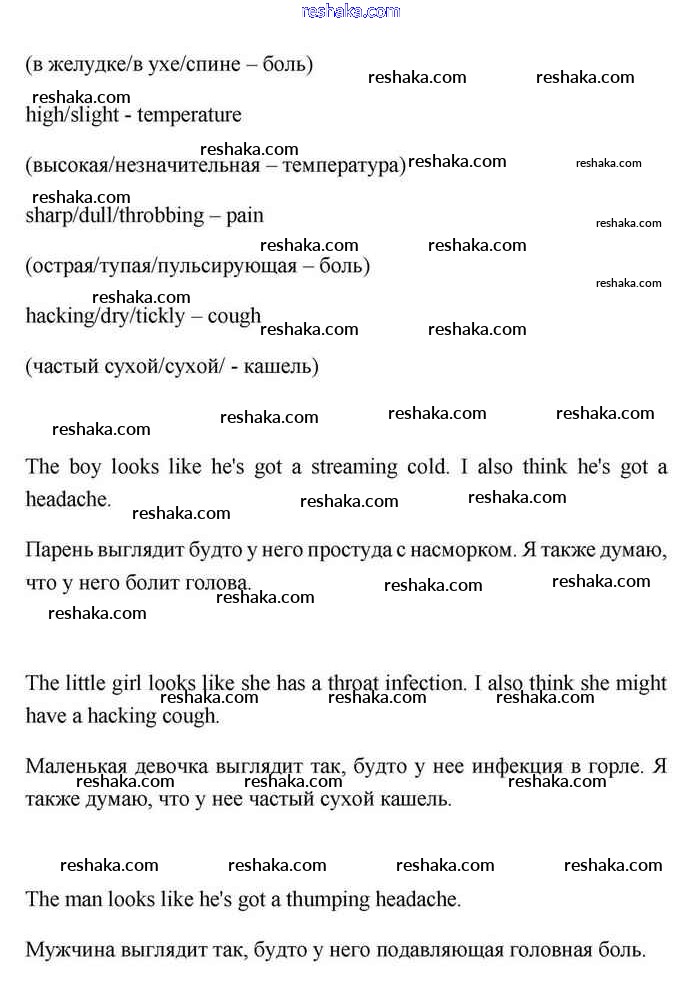 reshaka.com

(в желудке/в ухе/спине – боль) reshaka.com reshaka.com

reshaka.com
high/slight - temperature

reshaka.com
(высокая/незначительная – температура) reshaka.com reshaka.com

reshaka.com
sharp/dull/throbbing – pain reshaka.com

reshaka.com reshaka.com
(острая/тупая/пульсирующая – боль) reshaka.com

reshaka.com
hacking/dry/tickly – cough reshaka.com reshaka.com

(частый сухой/сухой/ - кашель)

reshaka.com reshaka.com reshaka.com reshaka.com

The boy looks like he's got a streaming cold. I also think he's got a headache. reshaka.com reshaka.com reshaka.com

Парень выглядит будто у него простуда с насморком. Я также думаю, что у него болит голова. reshaka.com reshaka.com reshaka.com

reshaka.com

The little girl looks like she has a throat infection. I also think she might have a hacking cough. reshaka.com reshaka.com reshaka.com

Маленькая девочка выглядит так, будто у нее инфекция в горле. Я также думаю, что у нее частый сухой кашель. reshaka.com reshaka.com reshaka.com

reshaka.com reshaka.com reshaka.com reshaka.com

The man looks like he's got a thumping headache.

Мужчина выглядит так, будто у него подавляющая головная боль.